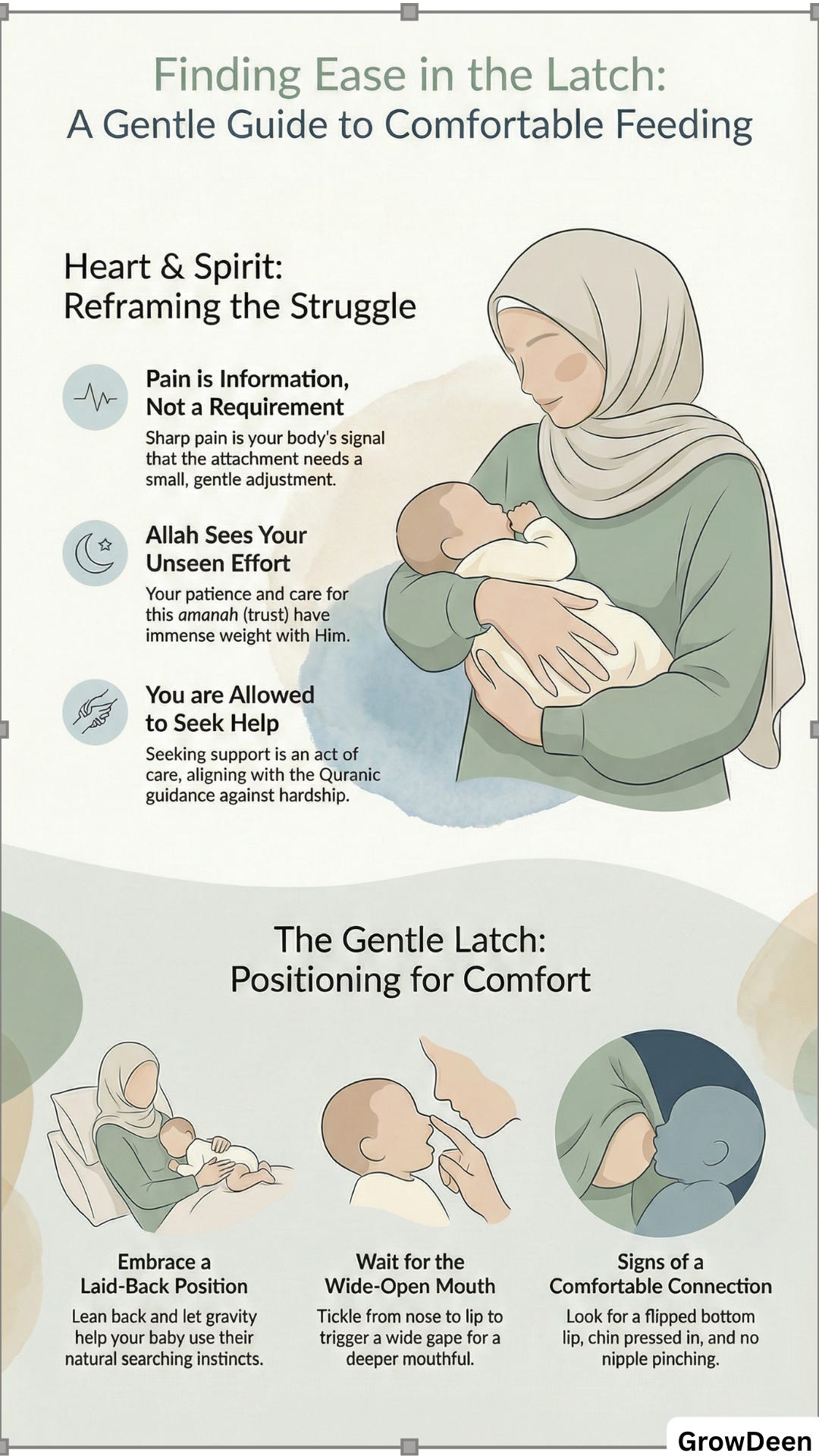 Finding Ease in the Latch:
A Gentle Guide to Comfortable Feeding

Heart & Spirit:
Reframing the Struggle

Pain is Information, Not a Requirement

Sharp pain is your body's signal that the attachment needs a small, gentle adjustment.

Allah Sees Your Unseen Effort

Your patience and care for this amanah (trust) have immense weight with Him.

You are Allowed to Seek Help

Seeking support is an act of care, aligning with the Quranic guidance against hardship.

The Gentle Latch:
Positioning for Comfort

Embrace a Laid-Back Position

Lean back and let gravity help your baby use their natural searching instincts.

Wait for the Wide-Open Mouth

Tickle from nose to lip to trigger a wide gape for a deeper mouthful.

Signs of a Comfortable Connection

Look for a flipped bottom lip, chin pressed in, and no nipple pinching.

GrowDeen